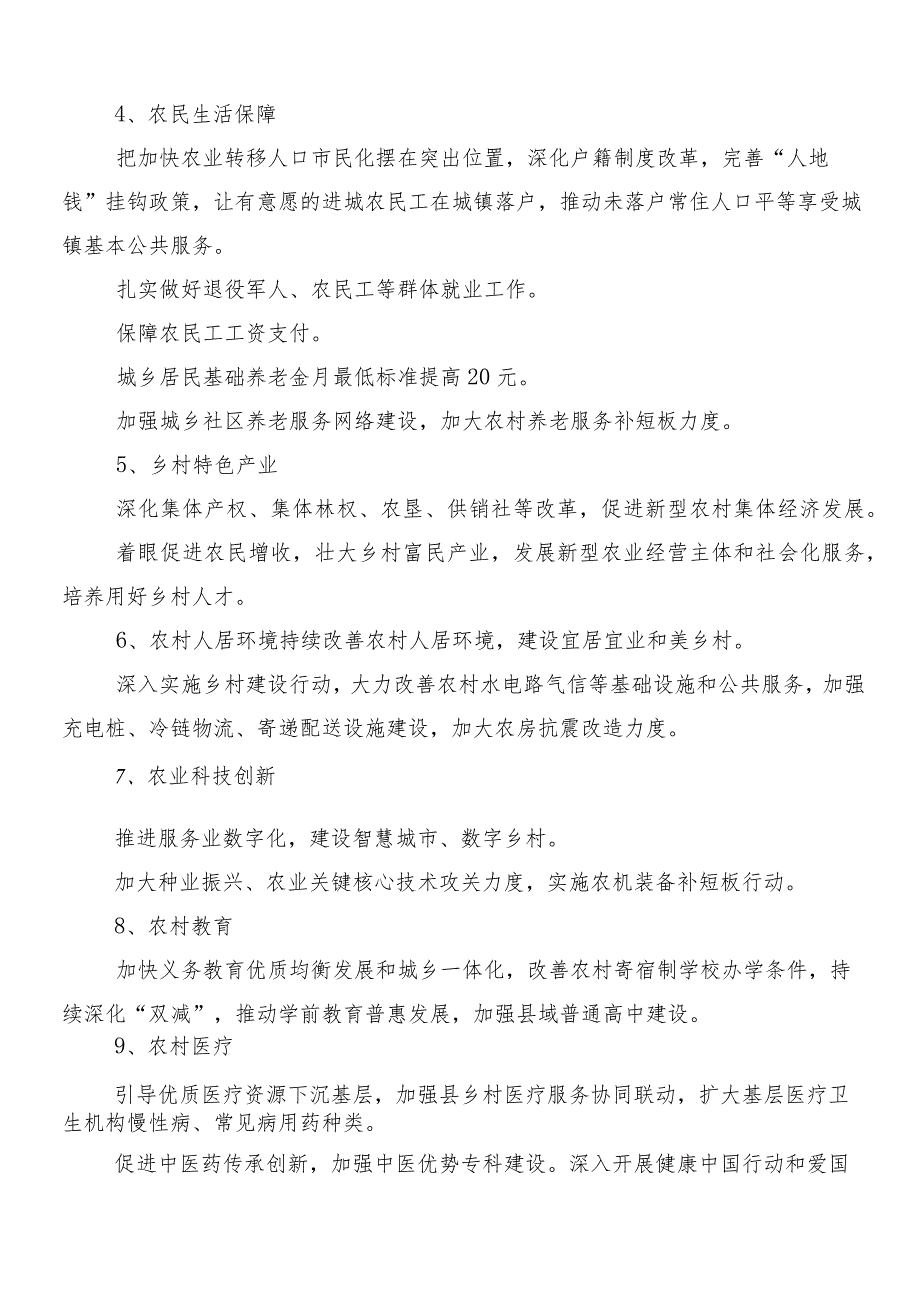 4、农民生活保障

把加快农业转移人口市民化摆在突出位置，深化户籍制度改革，完善“人地钱”挂钩政策，让有意愿的进城农民工在城镇落户，推动未落户常住人口平等享受城镇基本公共服务。

扎实做好退役军人、农民工等群体就业工作。

保障农民工工资支付。

城乡居民基础养老金月最低标准提高20元。

加强城乡社区养老服务网络建设，加大农村养老服务补短板力度。

5、乡村特色产业

深化集体产权、集体林权、农垦、供销社等改革，促进新型农村集体经济发展。

着眼促进农民增收，壮大乡村富民产业，发展新型农业经营主体和社会化服务，培养用好乡村人才。

6、农村人居环境持续改善农村人居环境，建设宜居宜业和美乡村。

深入实施乡村建设行动，大力改善农村水电路气信等基础设施和公共服务，加强充电桩、冷链物流、寄递配送设施建设，加大农房抗震改造力度。

7、农业科技创新

推进服务业数字化，建设智慧城市、数字乡村。

加大种业振兴、农业关键核心技术攻关力度，实施农机装备补短板行动。

8、农村教育

加快义务教育优质均衡发展和城乡一体化，改善农村寄宿制学校办学条件，持续深化“双减”，推动学前教育普惠发展，加强县域普通高中建设。

9、农村医疗

引导优质医疗资源下沉基层，加强县乡村医疗服务协同联动，扩大基层医疗卫生机构慢性病、常见病用药种类。

促进中医药传承创新，加强中医优势专科建设。深入开展健康中国行动和爱国